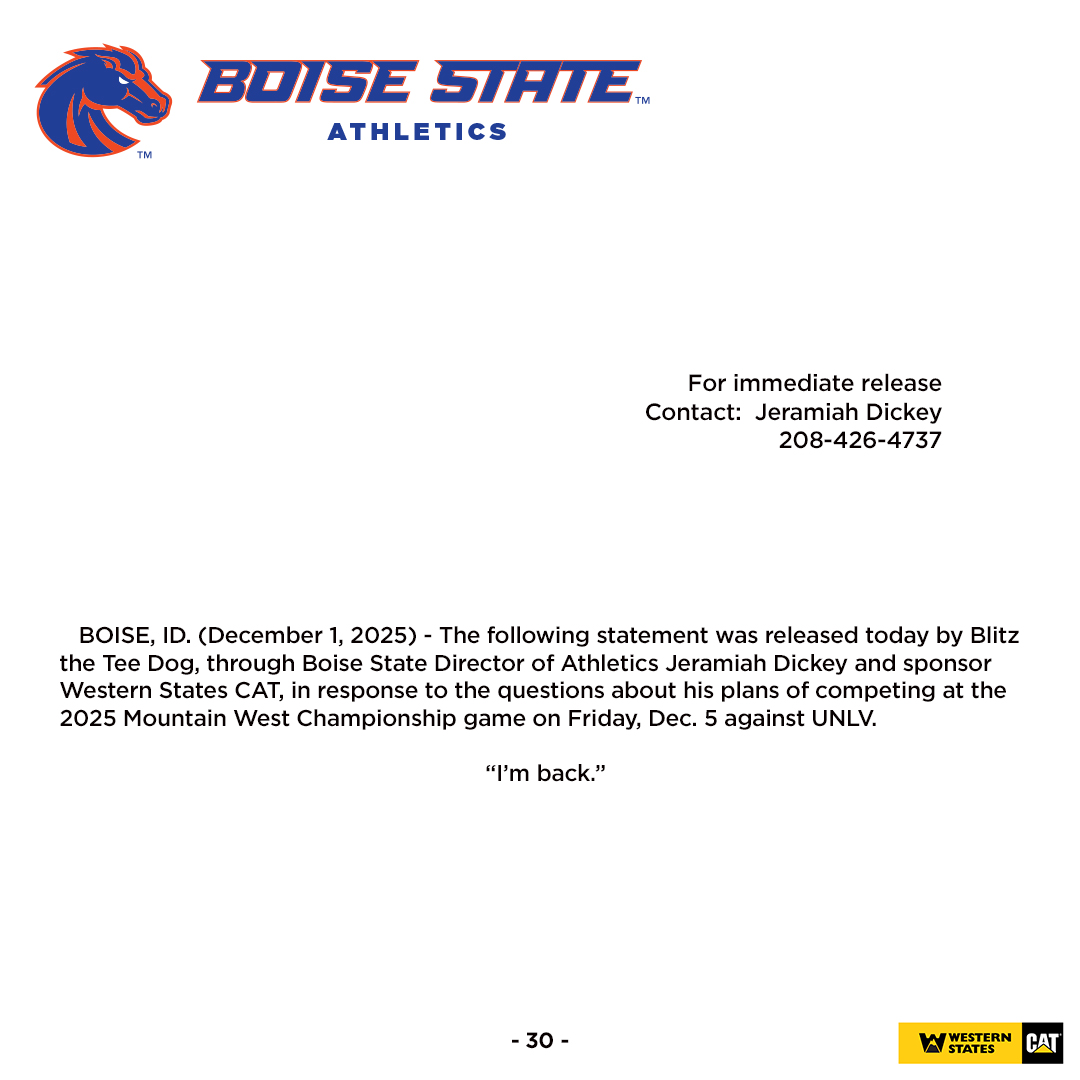 BOISE STATE™
ATHLETICS
™

For immediate release
Contact: Jeramiah Dickey
208-426-4737

BOISE, ID. (December 1, 2025) - The following statement was released today by Blitz the Tee Dog, through Boise State Director of Athletics Jeramiah Dickey and sponsor Western States CAT, in response to the questions about his plans of competing at the 2025 Mountain West Championship game on Friday, Dec. 5 against UNLV.

"I'm back."

- 30 -

WESTERN STATES CAT